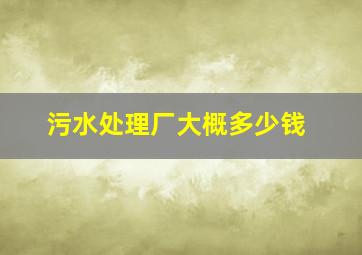 污水处理厂大概多少钱